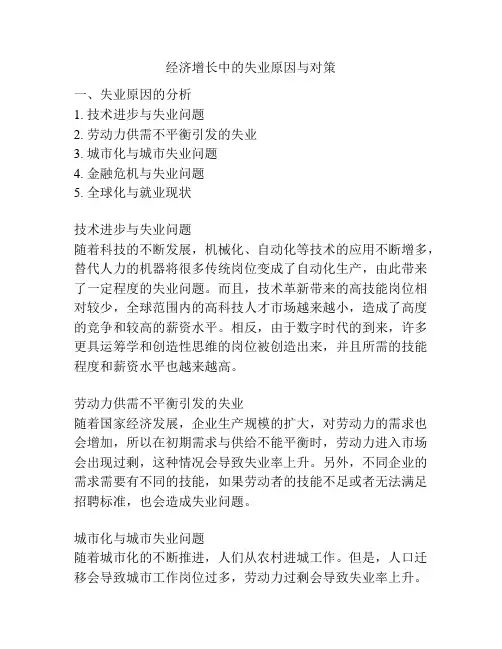 经济增长中的失业原因与对策

一、失业原因的分析
1. 技术进步与失业问题
2. 劳动力供需不平衡引发的失业
3. 城市化与城市失业问题
4. 金融危机与失业问题
5. 全球化与就业现状

技术进步与失业问题
随着科技的不断发展，机械化、自动化等技术的应用不断增多，替代人力的机器将很多传统岗位变成了自动化生产，由此带来了一定程度的失业问题。而且，技术革新带来的高技能岗位相对较少，全球范围内的高科技人才市场越来越小，造成了高度的竞争和较高的薪资水平。相反，由于数字时代的到来，许多更具运筹学和创造性思维的岗位被创造出来，并且所需的技能程度和薪资水平也越来越高。

劳动力供需不平衡引发的失业
随着国家经济发展，企业生产规模的扩大，对劳动力的需求也会增加，所以在初期需求与供给不能平衡时，劳动力进入市场会出现过剩，这种情况会导致失业率上升。另外，不同企业的需求需要有不同的技能，如果劳动者的技能不足或者无法满足招聘标准，也会造成失业问题。

城市化与城市失业问题
随着城市化的不断推进，人们从农村进城工作。但是，人口迁移会导致城市工作岗位过多，劳动力过剩会导致失业率上升。